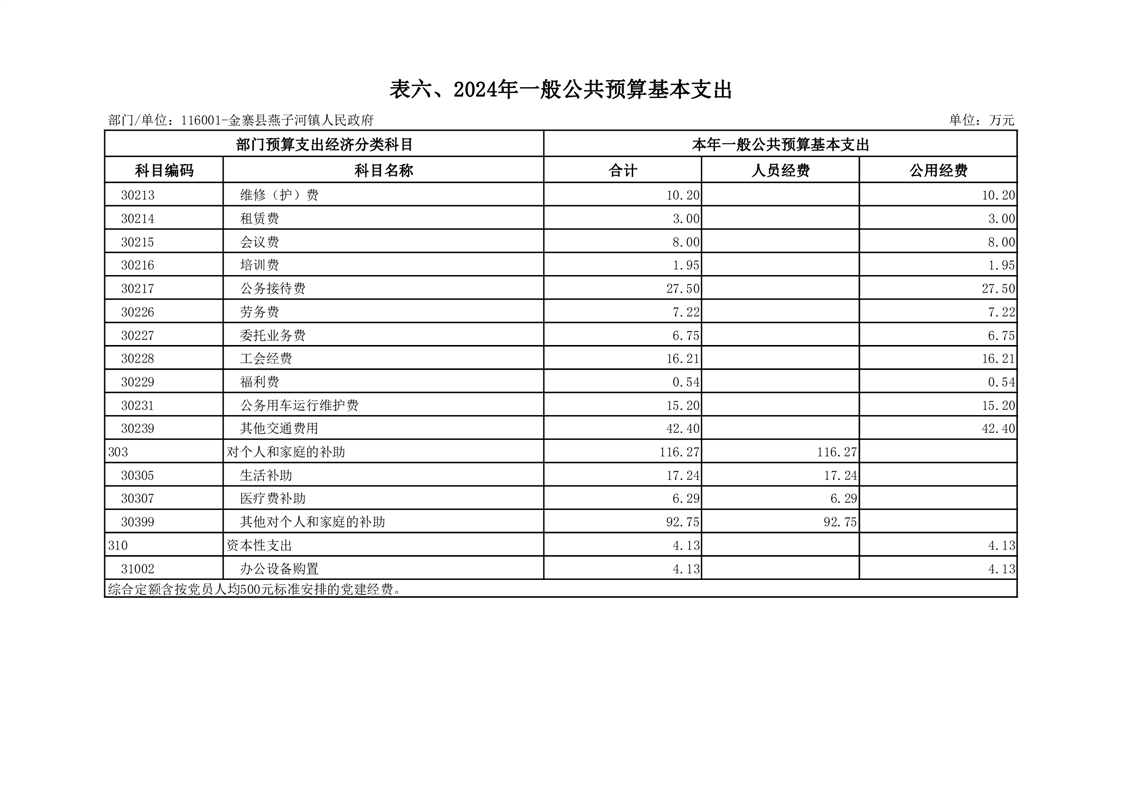 表六、2024年一般公共预算基本支出

部门/单位：116001-金寨县燕子河镇人民政府

单位：万元

| 部门预算支出经济分类科目 | | 本年一般公共预算基本支出 | | |
|---|---|---|---|---|
| 科目编码 | 科目名称 | 合计 | 人员经费 | 公用经费 |
| 30213 | 维修（护）费 | 10.20 | | 10.20 |
| 30214 | 租赁费 | 3.00 | | 3.00 |
| 30215 | 会议费 | 8.00 | | 8.00 |
| 30216 | 培训费 | 1.95 | | 1.95 |
| 30217 | 公务接待费 | 27.50 | | 27.50 |
| 30226 | 劳务费 | 7.22 | | 7.22 |
| 30227 | 委托业务费 | 6.75 | | 6.75 |
| 30228 | 工会经费 | 16.21 | | 16.21 |
| 30229 | 福利费 | 0.54 | | 0.54 |
| 30231 | 公务用车运行维护费 | 15.20 | | 15.20 |
| 30239 | 其他交通费用 | 42.40 | | 42.40 |
| 303 | 对个人和家庭的补助 | 116.27 | 116.27 | |
| 30305 | 生活补助 | 17.24 | 17.24 | |
| 30307 | 医疗费补助 | 6.29 | 6.29 | |
| 30399 | 其他对个人和家庭的补助 | 92.75 | 92.75 | |
| 310 | 资本性支出 | 4.13 | | 4.13 |
| 31002 | 办公设备购置 | 4.13 | | 4.13 |

综合定额含按党员人均500元标准安排的党建经费。